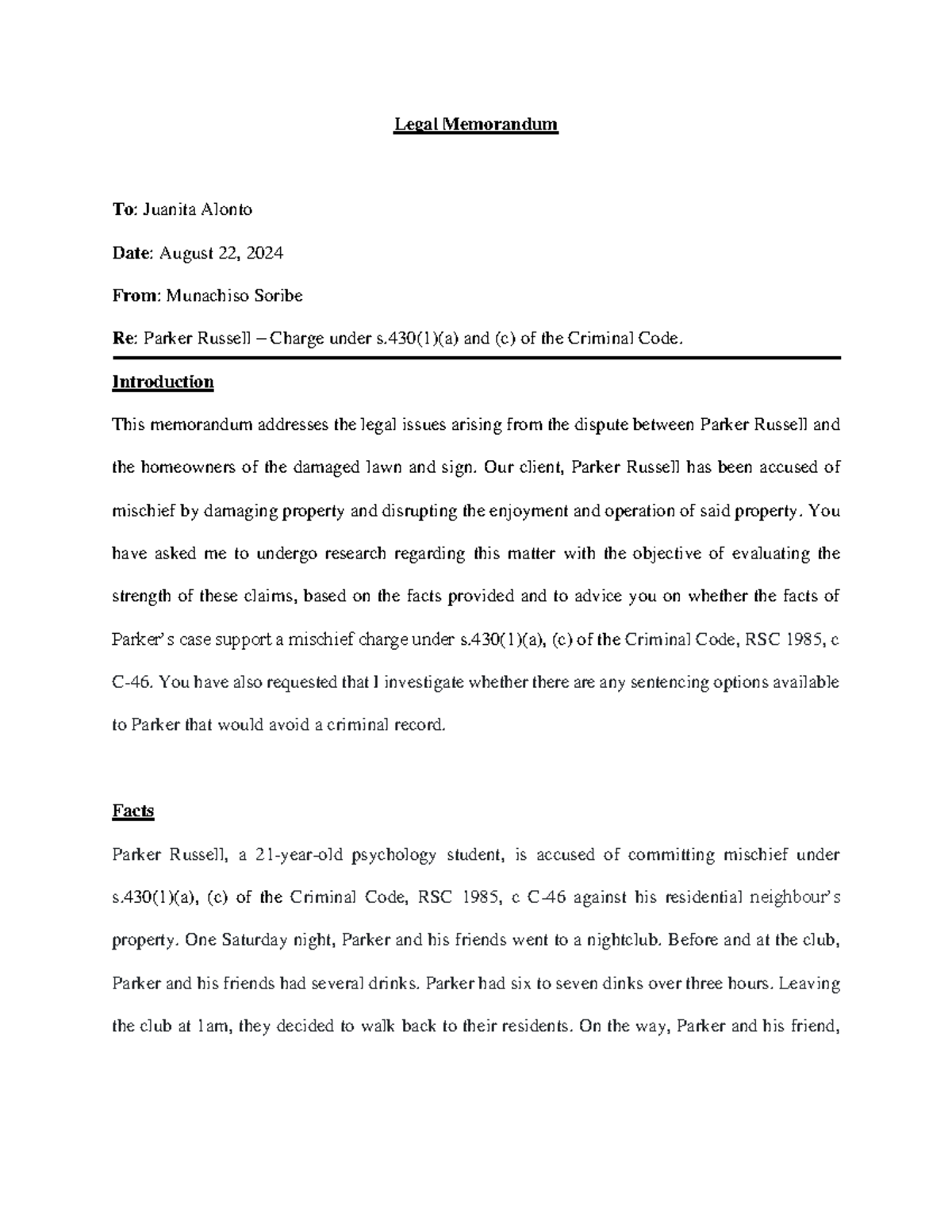 Legal Memorandum

To: Juanita Alonto

Date: August 22, 2024

From: Munachiso Soribe

Re: Parker Russell – Charge under s.430(1)(a) and (c) of the Criminal Code.

Introduction

This memorandum addresses the legal issues arising from the dispute between Parker Russell and the homeowners of the damaged lawn and sign. Our client, Parker Russell has been accused of mischief by damaging property and disrupting the enjoyment and operation of said property. You have asked me to undergo research regarding this matter with the objective of evaluating the strength of these claims, based on the facts provided and to advice you on whether the facts of Parker's case support a mischief charge under s.430(1)(a), (c) of the Criminal Code, RSC 1985, c C-46. You have also requested that I investigate whether there are any sentencing options available to Parker that would avoid a criminal record.

Facts

Parker Russell, a 21-year-old psychology student, is accused of committing mischief under s.430(1)(a), (c) of the Criminal Code, RSC 1985, c C-46 against his residential neighbour's property. One Saturday night, Parker and his friends went to a nightclub. Before and at the club, Parker and his friends had several drinks. Parker had six to seven dinks over three hours. Leaving the club at 1am, they decided to walk back to their residents. On the way, Parker and his friend,